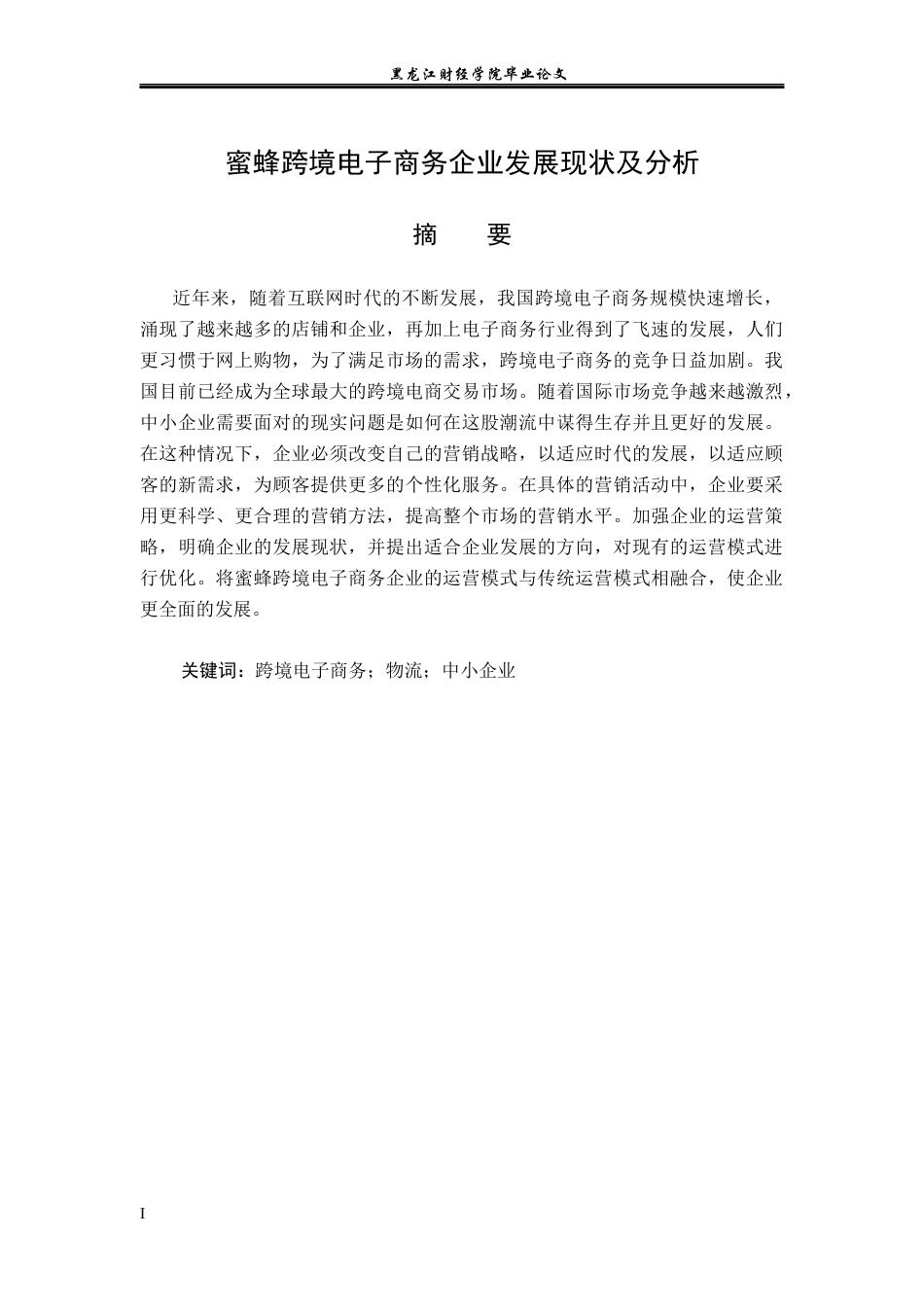 黑龙江财经学院毕业论文

蜜蜂跨境电子商务企业发展现状及分析

摘　要

近年来，随着互联网时代的不断发展，我国跨境电子商务规模快速增长，涌现了越来越多的店铺和企业，再加上电子商务行业得到了飞速的发展，人们更习惯于网上购物，为了满足市场的需求，跨境电子商务的竞争日益加剧。我国目前已经成为全球最大的跨境电商交易市场。随着国际市场竞争越来越激烈，中小企业需要面对的现实问题是如何在这股潮流中谋得生存并且更好的发展。在这种情况下，企业必须改变自己的营销战略，以适应时代的发展，以适应顾客的新需求，为顾客提供更多的个性化服务。在具体的营销活动中，企业要采用更科学、更合理的营销方法，提高整个市场的营销水平。加强企业的运营策略，明确企业的发展现状，并提出适合企业发展的方向，对现有的运营模式进行优化。将蜜蜂跨境电子商务企业的运营模式与传统运营模式相融合，使企业更全面的发展。

关键词：跨境电子商务；物流；中小企业

I